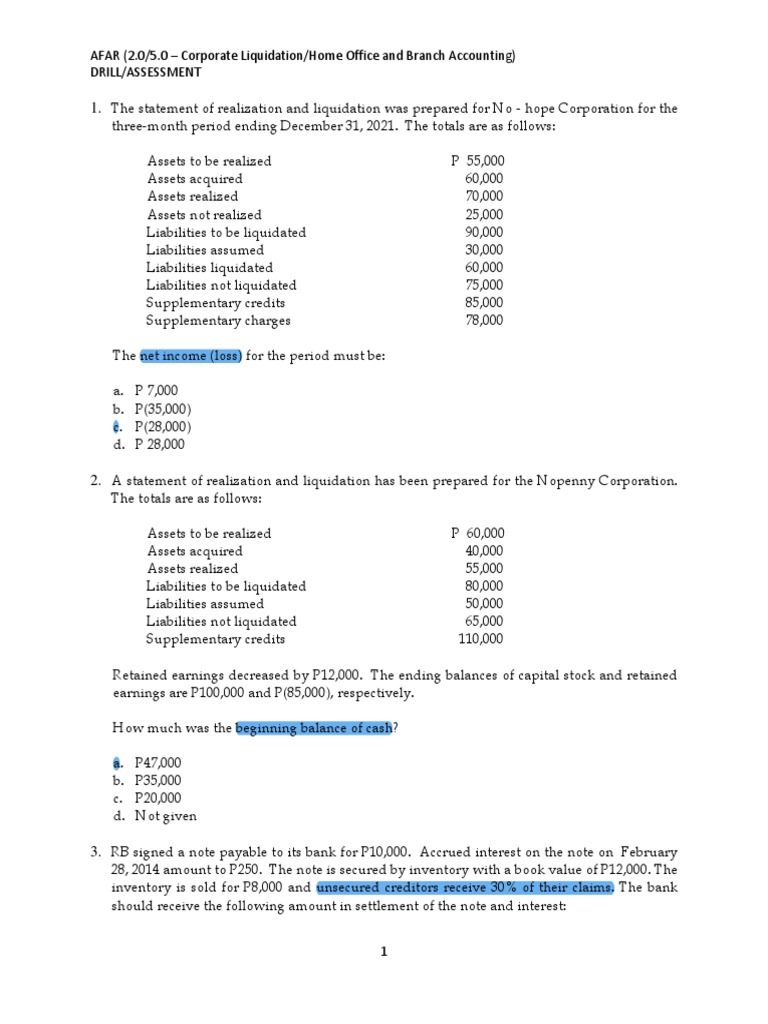 AFAR (2.0/5.0 – Corporate Liquidation/Home Office and Branch Accounting)
DRILL/ASSESSMENT

1. The statement of realization and liquidation was prepared for No - hope Corporation for the three-month period ending December 31, 2021. The totals are as follows:

| | |
|---|---|
| Assets to be realized | P 55,000 |
| Assets acquired | 60,000 |
| Assets realized | 70,000 |
| Assets not realized | 25,000 |
| Liabilities to be liquidated | 90,000 |
| Liabilities assumed | 30,000 |
| Liabilities liquidated | 60,000 |
| Liabilities not liquidated | 75,000 |
| Supplementary credits | 85,000 |
| Supplementary charges | 78,000 |

The net income (loss) for the period must be:

a. P 7,000
b. P(35,000)
c. P(28,000)
d. P 28,000

2. A statement of realization and liquidation has been prepared for the Nopenny Corporation. The totals are as follows:

| | |
|---|---|
| Assets to be realized | P 60,000 |
| Assets acquired | 40,000 |
| Assets realized | 55,000 |
| Liabilities to be liquidated | 80,000 |
| Liabilities assumed | 50,000 |
| Liabilities not liquidated | 65,000 |
| Supplementary credits | 110,000 |

Retained earnings decreased by P12,000. The ending balances of capital stock and retained earnings are P100,000 and P(85,000), respectively.

How much was the beginning balance of cash?

a. P47,000
b. P35,000
c. P20,000
d. Not given

3. RB signed a note payable to its bank for P10,000. Accrued interest on the note on February 28, 2014 amount to P250. The note is secured by inventory with a book value of P12,000. The inventory is sold for P8,000 and unsecured creditors receive 30% of their claims. The bank should receive the following amount in settlement of the note and interest:

1